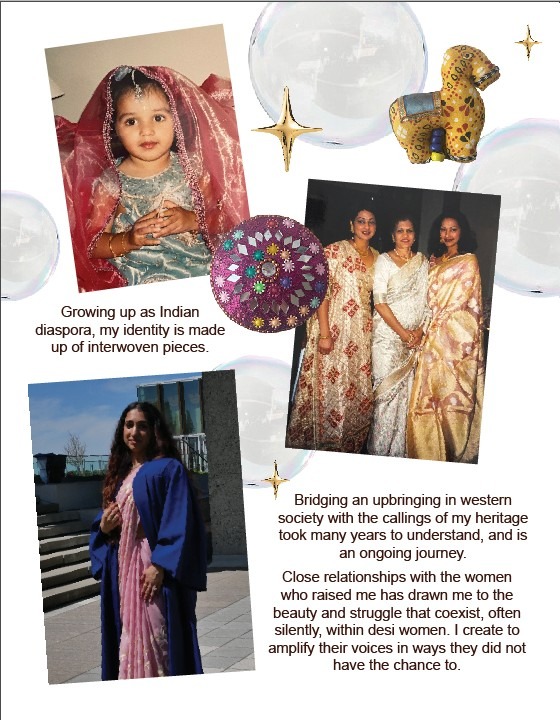 Growing up as Indian diaspora, my identity is made up of interwoven pieces.

Bridging an upbringing in western society with the callings of my heritage took many years to understand, and is an ongoing journey.

Close relationships with the women who raised me has drawn me to the beauty and struggle that coexist, often silently, within desi women. I create to amplify their voices in ways they did not have the chance to.